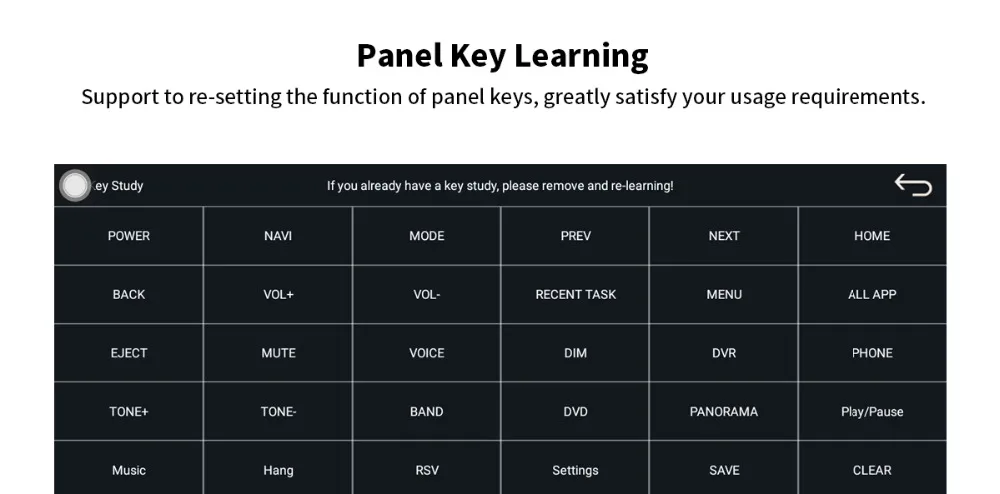 Panel Key Learning

Support to re-setting the function of panel keys, greatly satisfy your usage requirements.

ey Study

If you already have a key study, please remove and re-learning!

| POWER | NAVI | MODE | PREV | NEXT | HOME |
|---|---|---|---|---|---|
| BACK | VOL+ | VOL- | RECENT TASK | MENU | ALL APP |
| EJECT | MUTE | VOICE | DIM | DVR | PHONE |
| TONE+ | TONE- | BAND | DVD | PANORAMA | Play/Pause |
| Music | Hang | RSV | Settings | SAVE | CLEAR |